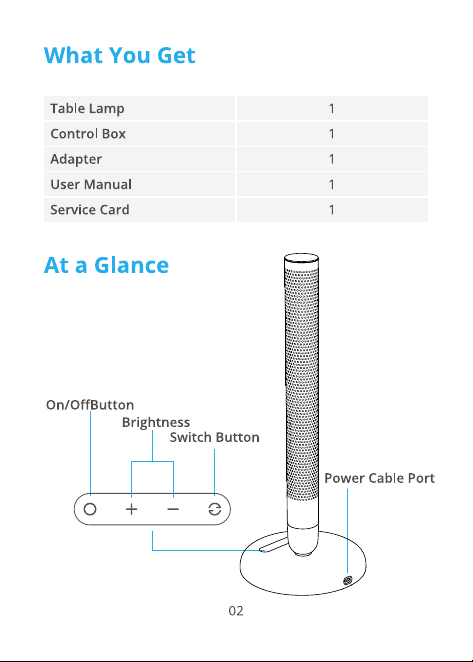 What You Get

| Table Lamp | 1 |
|---|---|
| Control Box | 1 |
| Adapter | 1 |
| User Manual | 1 |
| Service Card | 1 |

At a Glance

On/OffButton

Brightness

Switch Button

Power Cable Port

02